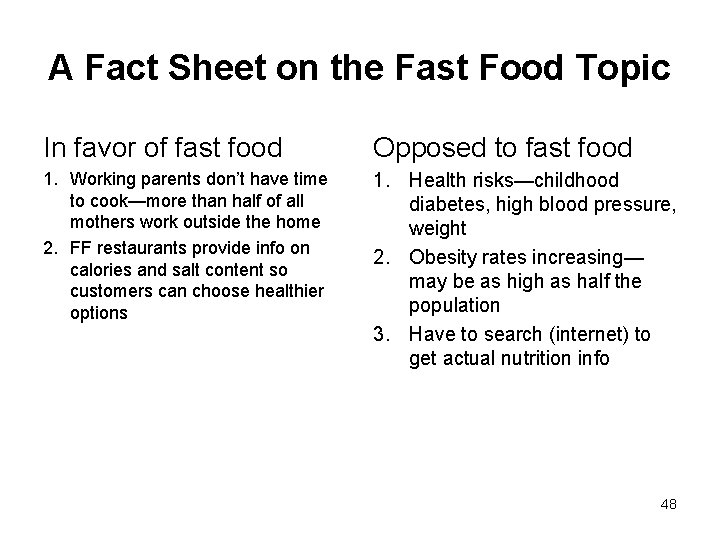 A Fact Sheet on the Fast Food Topic

In favor of fast food

1. Working parents don't have time to cook—more than half of all mothers work outside the home
2. FF restaurants provide info on calories and salt content so customers can choose healthier options

Opposed to fast food

1. Health risks—childhood diabetes, high blood pressure, weight
2. Obesity rates increasing—may be as high as half the population
3. Have to search (internet) to get actual nutrition info

48